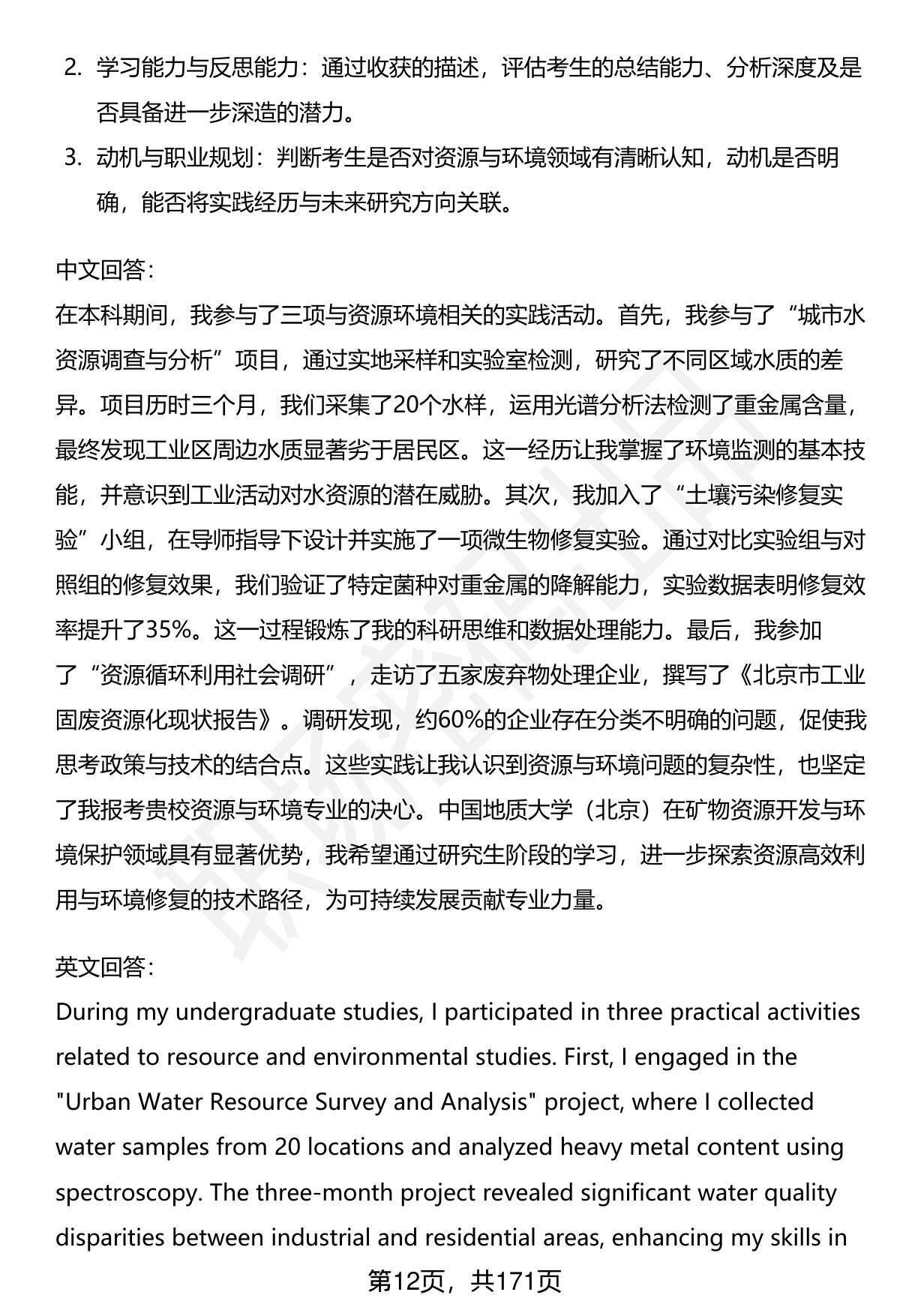 2. 学习能力与反思能力：通过收获的描述，评估考生的总结能力、分析深度及是否具备进一步深造的潜力。

3. 动机与职业规划：判断考生是否对资源与环境领域有清晰认知，动机是否明确，能否将实践经历与未来研究方向关联。

中文回答：
在本科期间，我参与了三项与资源环境相关的实践活动。首先，我参与了“城市水资源调查与分析”项目，通过实地采样和实验室检测，研究了不同区域水质的差异。项目历时三个月，我们采集了20个水样，运用光谱分析法检测了重金属含量，最终发现工业区周边水质显著劣于居民区。这一经历让我掌握了环境监测的基本技能，并意识到工业活动对水资源的潜在威胁。其次，我加入了“土壤污染修复实验”小组，在导师指导下设计并实施了一项微生物修复实验。通过对比实验组与对照组的修复效果，我们验证了特定菌种对重金属的降解能力，实验数据表明修复效率提升了35%。这一过程锻炼了我的科研思维和数据处理能力。最后，我参加了“资源循环利用社会调研”，走访了五家废弃物处理企业，撰写了《北京市工业固废资源化现状报告》。调研发现，约60%的企业存在分类不明确的问题，促使我思考政策与技术的结合点。这些实践让我认识到资源与环境问题的复杂性，也坚定了我报考贵校资源与环境专业的决心。中国地质大学（北京）在矿物资源开发与环境保护领域具有显著优势，我希望通过研究生阶段的学习，进一步探索资源高效利用与环境修复的技术路径，为可持续发展贡献专业力量。

英文回答：
During my undergraduate studies, I participated in three practical activities related to resource and environmental studies. First, I engaged in the "Urban Water Resource Survey and Analysis" project, where I collected water samples from 20 locations and analyzed heavy metal content using spectroscopy. The three-month project revealed significant water quality disparities between industrial and residential areas, enhancing my skills in

第12页，共171页